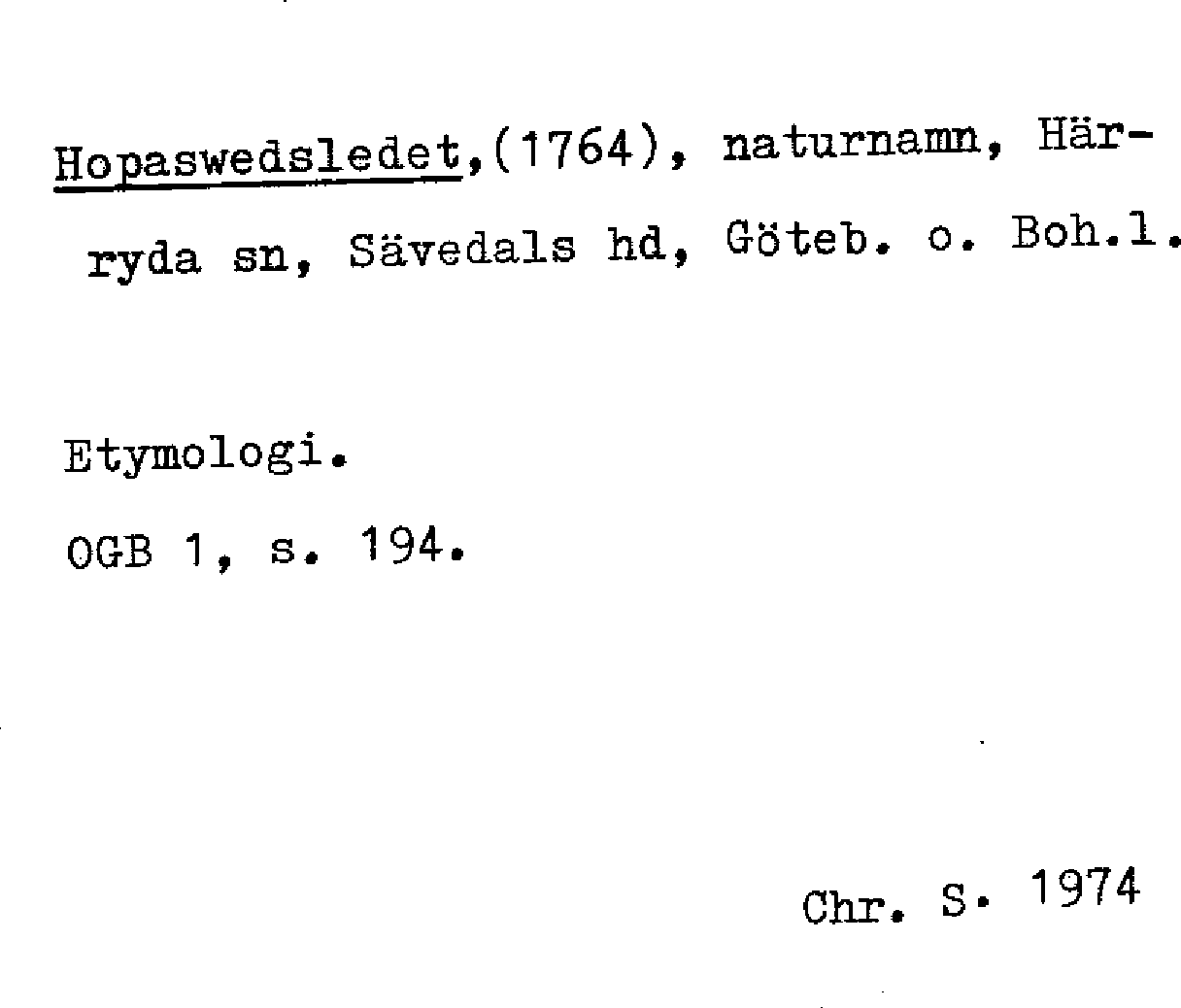 Hopaswedsledet,(1764), naturnamn, Härryda sn, Sävedals hd, Göteb. o. Boh.l.

Etymologi.

OGB 1, s. 194.

Chr. S. 1974